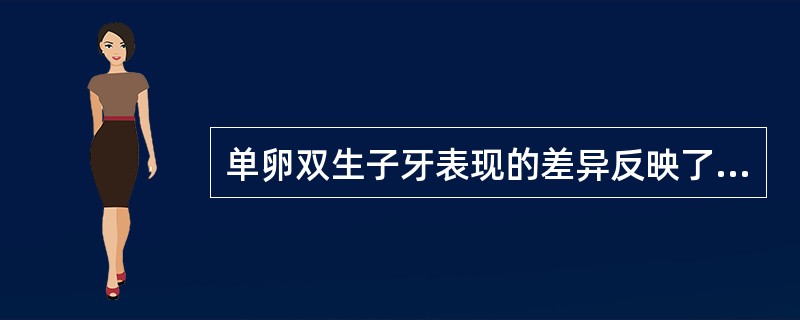 单卵双生子牙表现的差异反映了...